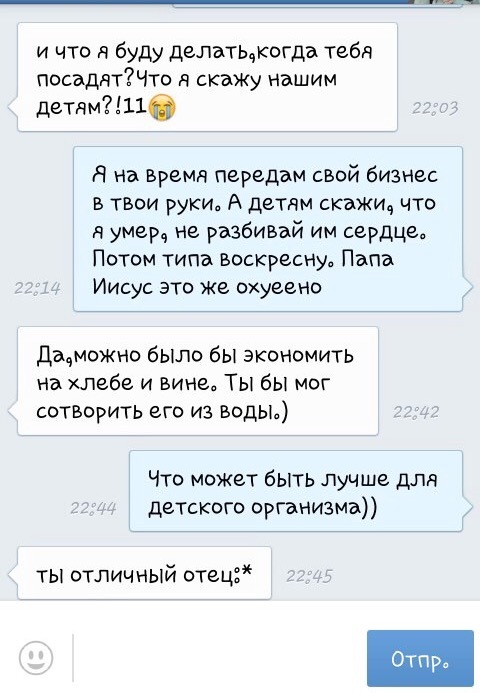 и что я буду делать,когда тебя посадят?Что я скажу нашим детям?!11

22:03

Я на время передам свой бизнес в твои руки. А детям скажи, что я умер, не разбивай им сердце. Потом типа воскресну. Папа Иисус это же охуеено

22:14

Да,можно было бы экономить на хлебе и вине. Ты бы мог сотворить его из воды.)

22:42

Что может быть лучше для детского организма))

22:44

ты отличный отец:*

22:45

Отпр.